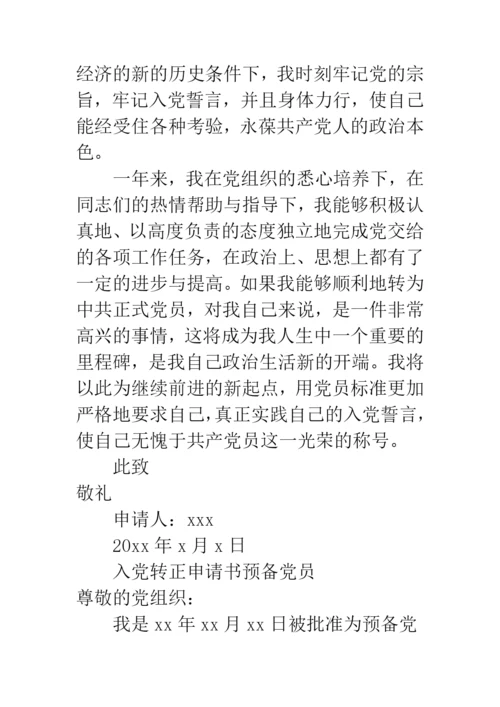 经济的新的历史条件下，我时刻牢记党的宗旨，牢记入党誓言，并且身体力行，使自己能经受住各种考验，永葆共产党人的政治本色。

一年来，我在党组织的悉心培养下，在同志们的热情帮助与指导下，我能够积极认真地、以高度负责的态度独立地完成党交给的各项工作任务，在政治上、思想上都有了一定的进步与提高。如果我能够顺利地转为中共正式党员，对我自己来说，是一件非常高兴的事情，这将成为我人生中一个重要的里程碑，是我自己政治生活新的开端。我将以此为继续前进的新起点，用党员标准更加严格地要求自己，真正实践自己的入党誓言，使自己无愧于共产党员这一光荣的称号。

此致

敬礼

申请人：xxx

20xx 年 x 月 x 日

入党转正申请书预备党员

尊敬的党组织：

我是 xx 年 xx 月 xx 日被批准为预备党